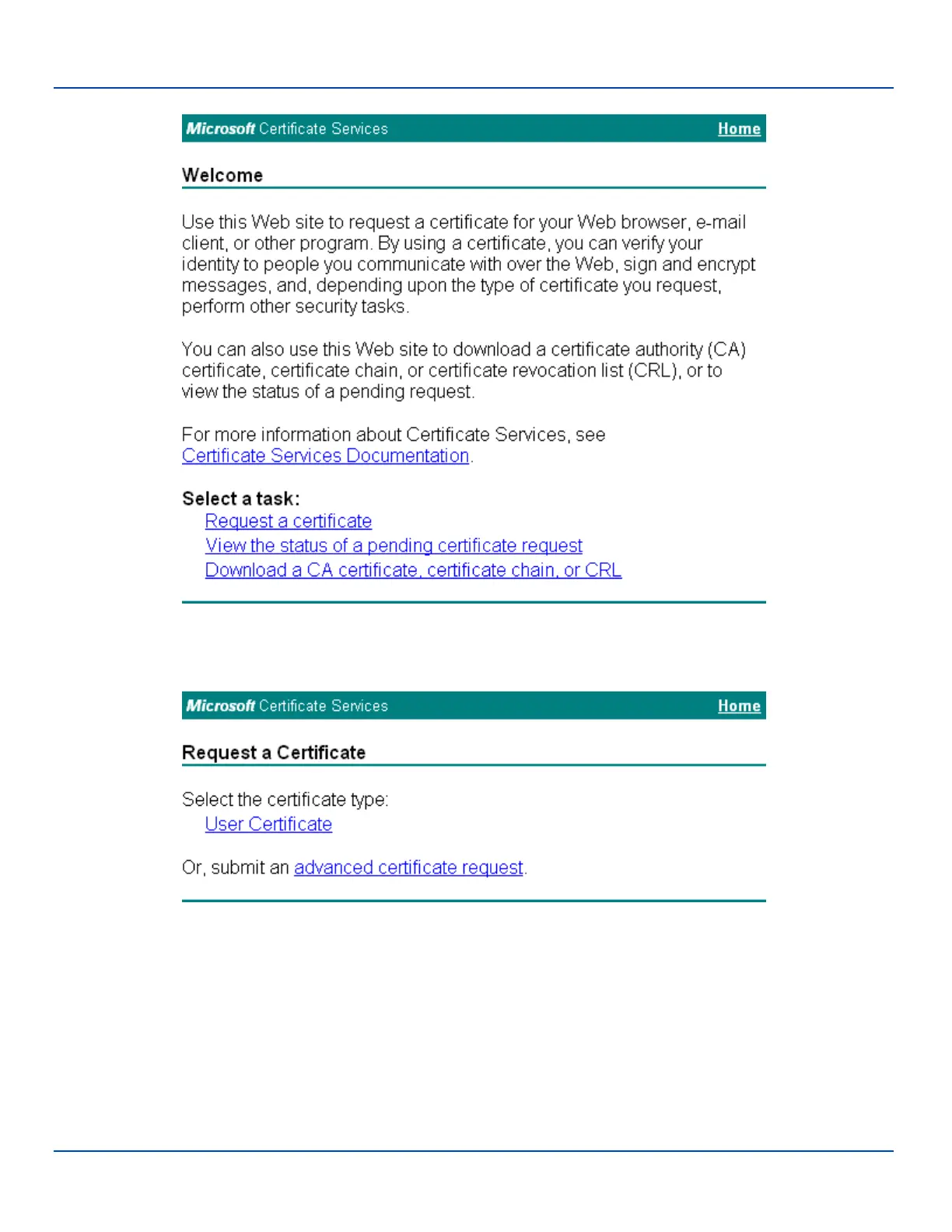 Microsoft Certificate Services Home

Welcome

Use this Web site to request a certificate for your Web browser, e-mail client, or other program. By using a certificate, you can verify your identity to people you communicate with over the Web, sign and encrypt messages, and, depending upon the type of certificate you request, perform other security tasks.

You can also use this Web site to download a certificate authority (CA) certificate, certificate chain, or certificate revocation list (CRL), or to view the status of a pending request.

For more information about Certificate Services, see Certificate Services Documentation.

Select a task:
Request a certificate
View the status of a pending certificate request
Download a CA certificate, certificate chain, or CRL

Microsoft Certificate Services Home

Request a Certificate

Select the certificate type:
User Certificate

Or, submit an advanced certificate request.